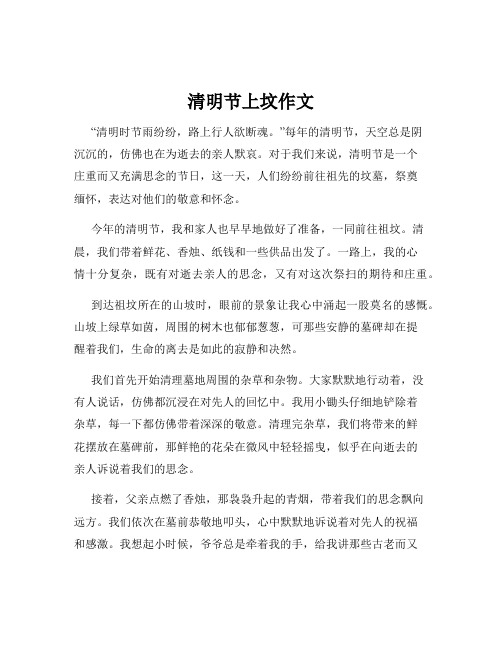 清明节上坟作文

“清明时节雨纷纷，路上行人欲断魂。”每年的清明节，天空总是阴沉沉的，仿佛也在为逝去的亲人默哀。对于我们来说，清明节是一个庄重而又充满思念的节日，这一天，人们纷纷前往祖先的坟墓，祭奠缅怀，表达对他们的敬意和怀念。

今年的清明节，我和家人也早早地做好了准备，一同前往祖坟。清晨，我们带着鲜花、香烛、纸钱和一些供品出发了。一路上，我的心情十分复杂，既有对逝去亲人的思念，又有对这次祭扫的期待和庄重。

到达祖坟所在的山坡时，眼前的景象让我心中涌起一股莫名的感慨。山坡上绿草如茵，周围的树木也郁郁葱葱，可那些安静的墓碑却在提醒着我们，生命的离去是如此的寂静和决然。

我们首先开始清理墓地周围的杂草和杂物。大家默默地行动着，没有人说话，仿佛都沉浸在对先人的回忆中。我用小锄头仔细地铲除着杂草，每一下都仿佛带着深深的敬意。清理完杂草，我们将带来的鲜花摆放在墓碑前，那鲜艳的花朵在微风中轻轻摇曳，似乎在向逝去的亲人诉说着我们的思念。

接着，父亲点燃了香烛，那袅袅升起的青烟，带着我们的思念飘向远方。我们依次在墓前恭敬地叩头，心中默默地诉说着对先人的祝福和感激。我想起小时候，爷爷总是牵着我的手，给我讲那些古老而又